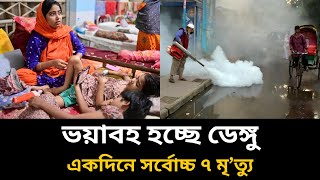 ভয়াবহ হচ্ছে ডেঙ্গু
একদিনে সর্বোচ্চ ৭ মৃ'ত্যু